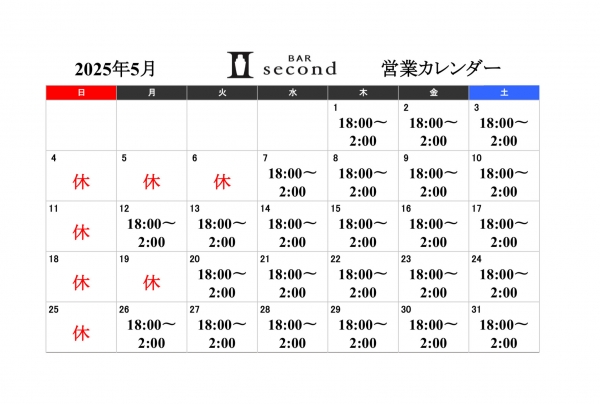 2025年5月 BAR second 営業カレンダー

| 日 | 月 | 火 | 水 | 木 | 金 | 土 |
|---|---|---|---|---|---|---|
| | | | | 1 18:00～2:00 | 2 18:00～2:00 | 3 18:00～2:00 |
| 4 休 | 5 休 | 6 休 | 7 18:00～2:00 | 8 18:00～2:00 | 9 18:00～2:00 | 10 18:00～2:00 |
| 11 休 | 12 18:00～2:00 | 13 18:00～2:00 | 14 18:00～2:00 | 15 18:00～2:00 | 16 18:00～2:00 | 17 18:00～2:00 |
| 18 休 | 19 休 | 20 18:00～2:00 | 21 18:00～2:00 | 22 18:00～2:00 | 23 18:00～2:00 | 24 18:00～2:00 |
| 25 休 | 26 18:00～2:00 | 27 18:00～2:00 | 28 18:00～2:00 | 29 18:00～2:00 | 30 18:00～2:00 | 31 18:00～2:00 |